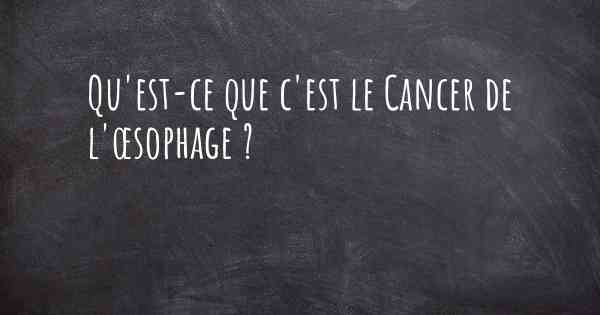 Qu'est-ce que c'est le Cancer de l'œsophage ?